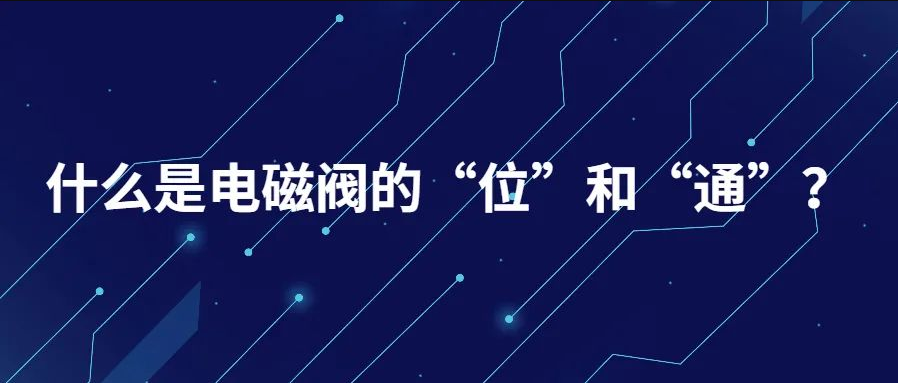 什么是电磁阀的“位”和“通”？